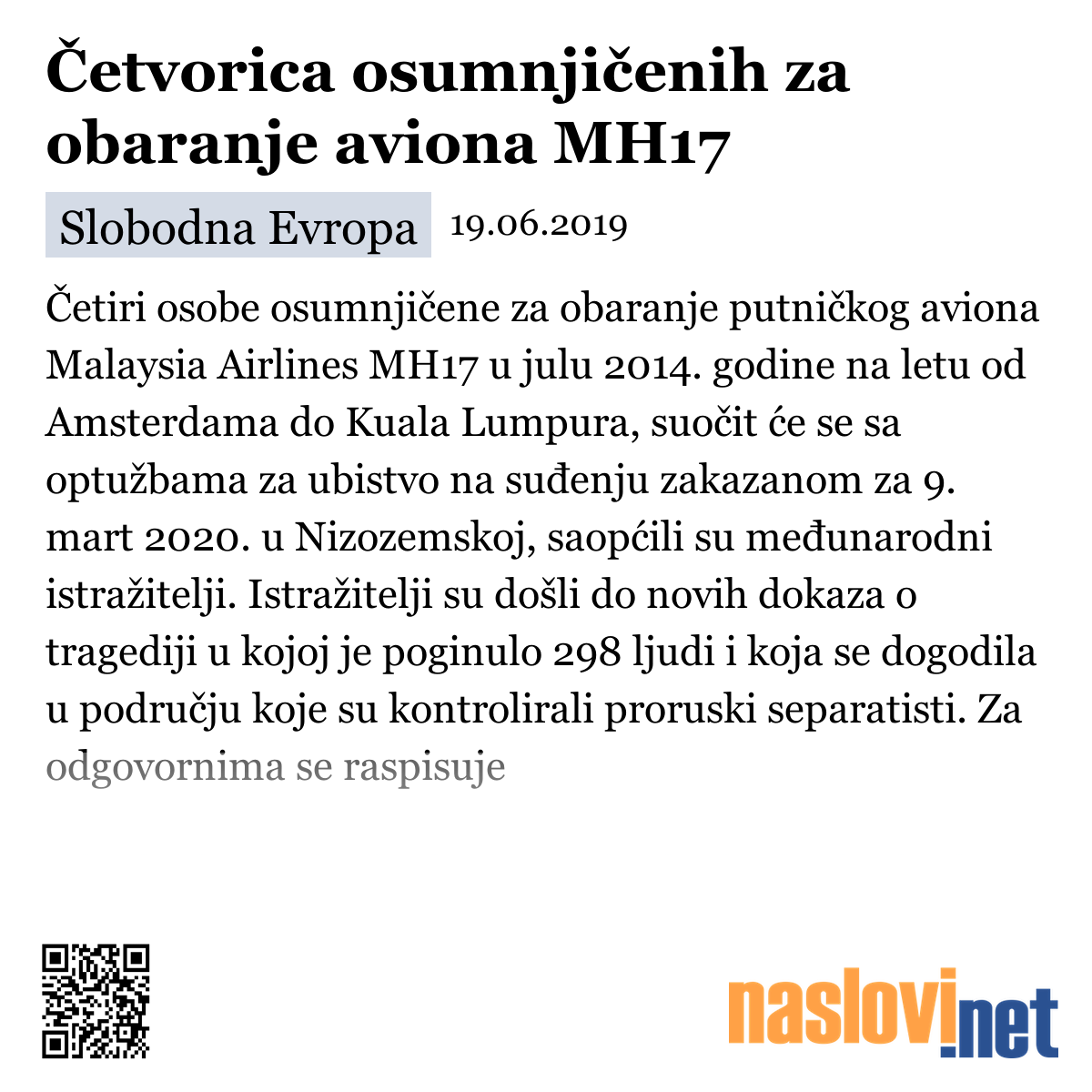 Četvorica osumnjičenih za obaranje aviona MH17

Slobodna Evropa 19.06.2019

Četiri osobe osumnjičene za obaranje putničkog aviona Malaysia Airlines MH17 u julu 2014. godine na letu od Amsterdama do Kuala Lumpura, suočit će se sa optužbama za ubistvo na suđenju zakazanom za 9. mart 2020. u Nizozemskoj, saopćili su međunarodni istražitelji. Istražitelji su došli do novih dokaza o tragediji u kojoj je poginulo 298 ljudi i koja se dogodila u području koje su kontrolirali proruski separatisti. Za odgovornima se raspisuje

naslovi.net